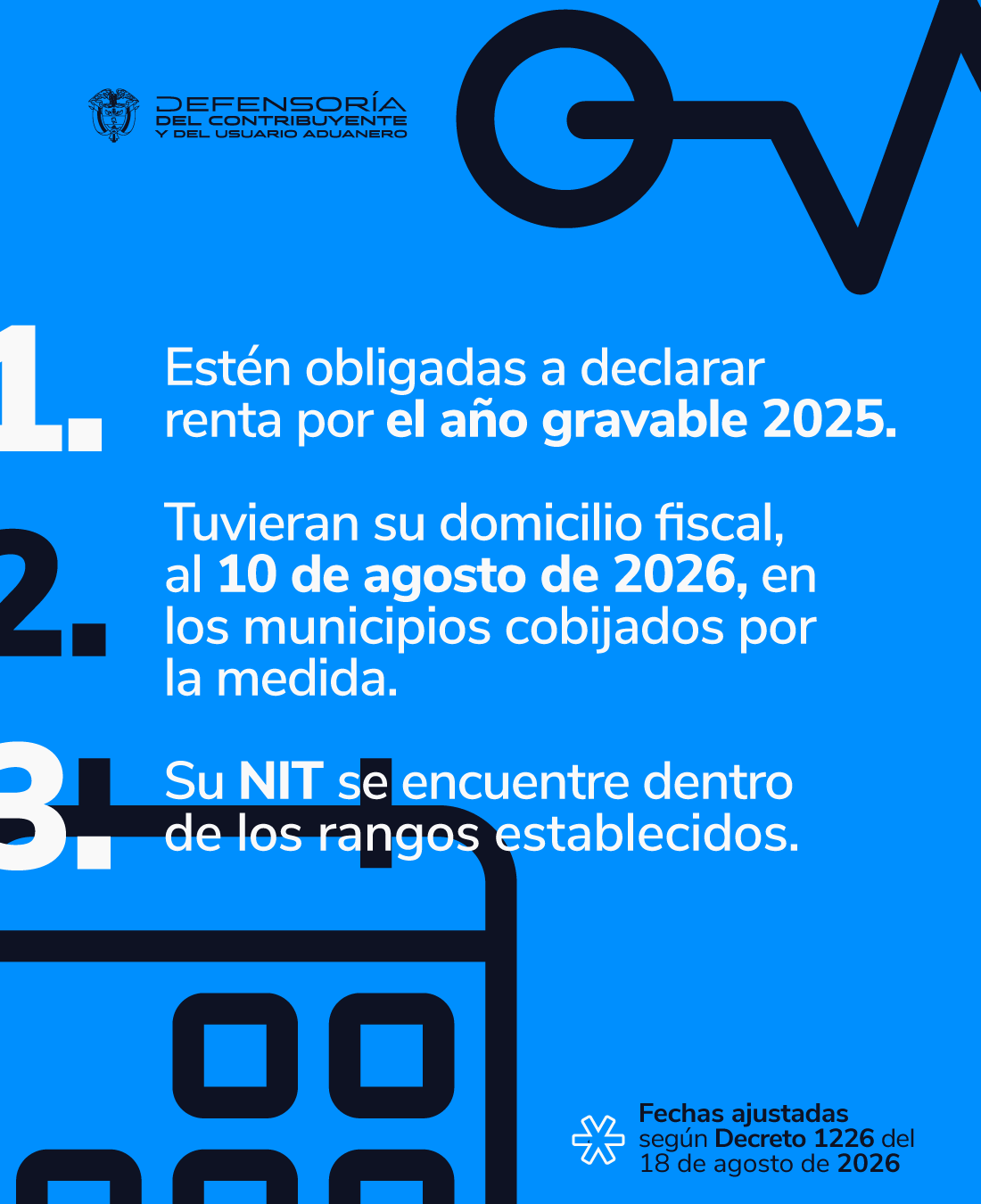 DEFENSORÍA
DEL CONTRIBUYENTE
Y DEL USUARIO ADUANERO

1. Estén obligadas a declarar renta por el año gravable 2025.

2. Tuvieran su domicilio fiscal, al 10 de agosto de 2026, en los municipios cobijados por la medida.

3. Su NIT se encuentre dentro de los rangos establecidos.

Fechas ajustadas según Decreto 1226 del 18 de agosto de 2026